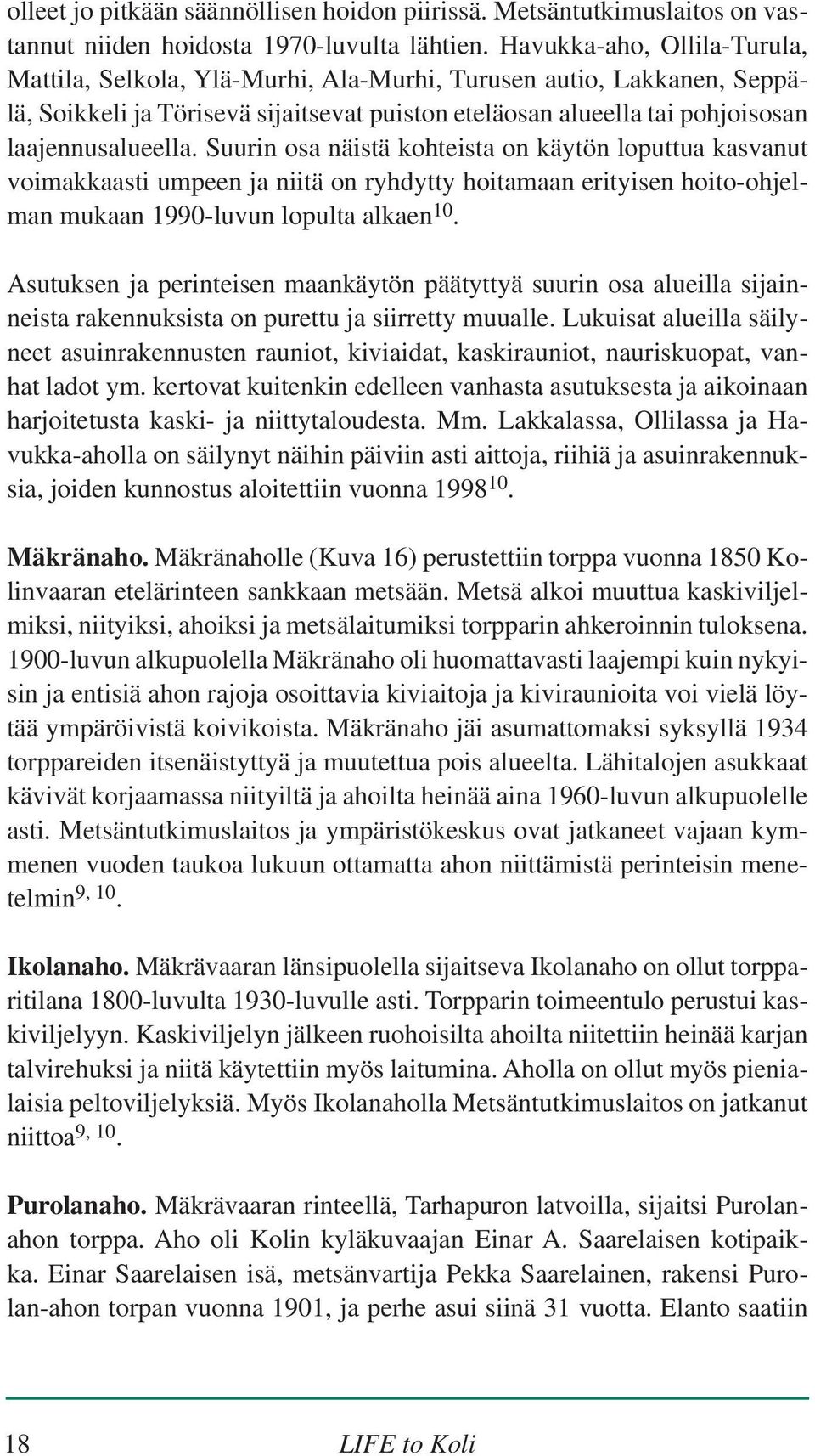 olleet jo pitkään säännöllisen hoidon piirissä. Metsäntutkimuslaitos on vastannut niiden hoidosta 1970-luvulta lähtien. Havukka-aho, Ollila-Turula, Mattila, Selkola, Ylä-Murhi, Ala-Murhi, Turusen autio, Lakkanen, Seppälä, Soikkeli ja Törisevä sijaitsevat puiston eteläosan alueella tai pohjoisosan laajennusalueella. Suurin osa näistä kohteista on käytön loputtua kasvanut voimakkaasti umpeen ja niitä on ryhdytty hoitamaan erityisen hoito-ohjelman mukaan 1990-luvun lopulta alkaen$^{10}$.

Asutuksen ja perinteisen maankäytön päätyttyä suurin osa alueilla sijainneista rakennuksista on purettu ja siirretty muualle. Lukuisat alueilla säilyneet asuinrakennusten rauniot, kiviaidat, kaskirauniot, nauriskuopat, vanhat ladot ym. kertovat kuitenkin edelleen vanhasta asutuksesta ja aikoinaan harjoitetusta kaski- ja niittytaloudesta. Mm. Lakkalassa, Ollilassa ja Havukka-aholla on säilynyt näihin päiviin asti aittoja, riihiä ja asuinrakennuksia, joiden kunnostus aloitettiin vuonna 1998$^{10}$.

Mäkränaho. Mäkränaholle (Kuva 16) perustettiin torppa vuonna 1850 Kolinvaaran etelärinteen sankkaan metsään. Metsä alkoi muuttua kaskiviljelmiksi, niityiksi, ahoiksi ja metsälaitumiksi torpparin ahkeroinnin tuloksena. 1900-luvun alkupuolella Mäkränaho oli huomattavasti laajempi kuin nykyisin ja entisiä ahon rajoja osoittavia kiviaitoja ja kiviraunioita voi vielä löytää ympäröivistä koivikoista. Mäkränaho jäi asumattomaksi syksyllä 1934 torppareiden itsenäistyttyä ja muutettua pois alueelta. Lähitalojen asukkaat kävivät korjaamassa niityiltä ja ahoilta heinää aina 1960-luvun alkupuolelle asti. Metsäntutkimuslaitos ja ympäristökeskus ovat jatkaneet vajaan kymmenen vuoden taukoa lukuun ottamatta ahon niittämistä perinteisin menetelmin$^{9, 10}$.

Ikolanaho. Mäkrävaaran länsipuolella sijaitseva Ikolanaho on ollut torpparitilana 1800-luvulta 1930-luvulle asti. Torpparin toimeentulo perustui kaskiviljelyyn. Kaskiviljelyn jälkeen ruohoisilta ahoilta niitettiin heinää karjan talvirehuksi ja niitä käytettiin myös laitumina. Aholla on ollut myös pienialaisia peltoviljelyksiä. Myös Ikolanaholla Metsäntutkimuslaitos on jatkanut niittoa$^{9, 10}$.

Purolanaho. Mäkrävaaran rinteellä, Tarhapuron latvoilla, sijaitsi Purolanahon torppa. Aho oli Kolin kyläkuvaajan Einar A. Saarelaisen kotipaikka. Einar Saarelaisen isä, metsänvartija Pekka Saarelainen, rakensi Purolan-ahon torpan vuonna 1901, ja perhe asui siinä 31 vuotta. Elanto saatiin

18 LIFE to Koli